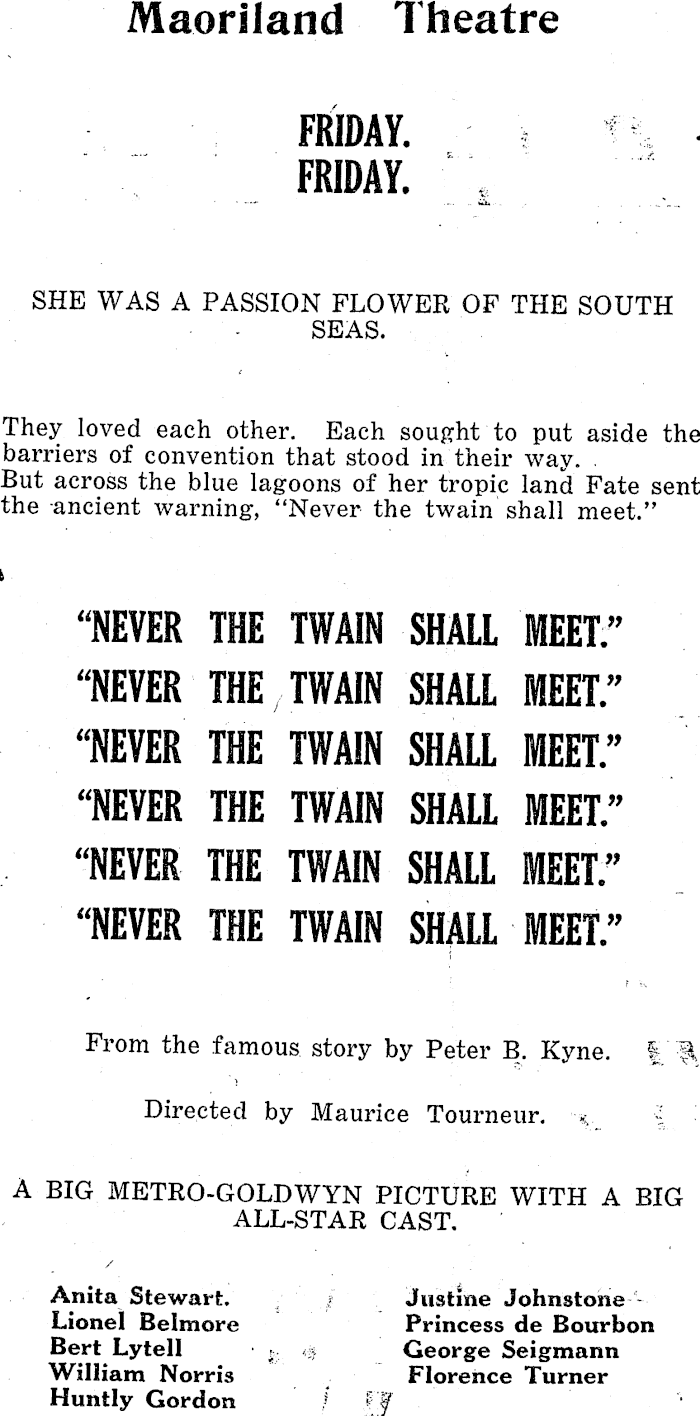 Maoriland Theatre

FRIDAY.
FRIDAY.

SHE WAS A PASSION FLOWER OF THE SOUTH SEAS.

They loved each other. Each sought to put aside the barriers of convention that stood in their way.
But across the blue lagoons of her tropic land Fate sent the ancient warning, "Never the twain shall meet."

"NEVER THE TWAIN SHALL MEET."
"NEVER THE TWAIN SHALL MEET."
"NEVER THE TWAIN SHALL MEET."
"NEVER THE TWAIN SHALL MEET."
"NEVER THE TWAIN SHALL MEET."
"NEVER THE TWAIN SHALL MEET."

From the famous story by Peter B. Kyne.

Directed by Maurice Tourneur.

A BIG METRO-GOLDWYN PICTURE WITH A BIG ALL-STAR CAST.

Anita Stewart.
Lionel Belmore
Bert Lytell
William Norris
Huntly Gordon

Justine Johnstone
Princess de Bourbon
George Seigmann
Florence Turner